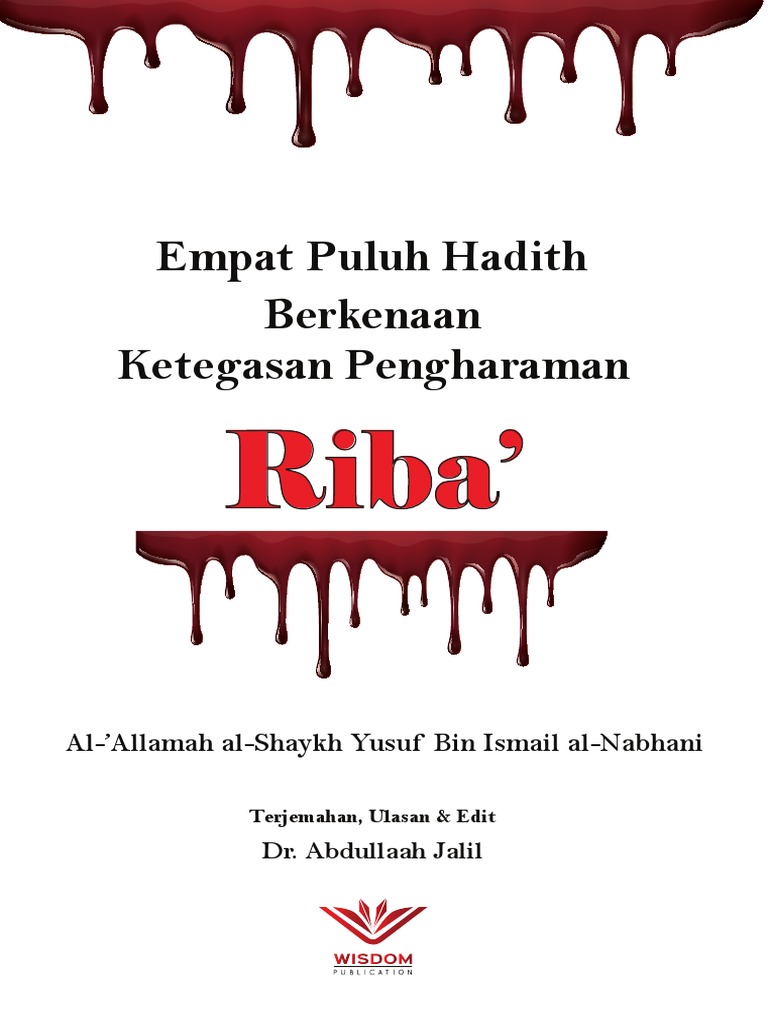 Empat Puluh Hadith
Berkenaan
Ketegasan Pengharaman

Riba'

Al-'Allamah al-Shaykh Yusuf Bin Ismail al-Nabhani

Terjemahan, Ulasan & Edit
Dr. Abdullaah Jalil

WISDOM
PUBLICATION